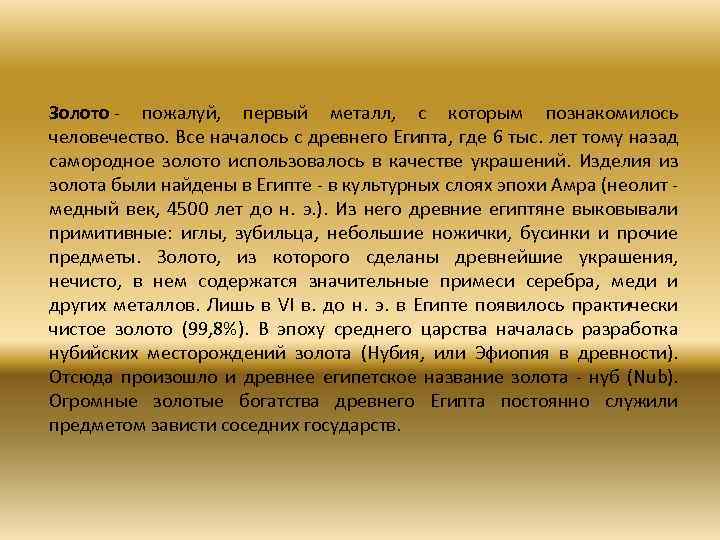 Золото - пожалуй, первый металл, с которым познакомилось человечество. Все началось с древнего Египта, где 6 тыс. лет тому назад самородное золото использовалось в качестве украшений. Изделия из золота были найдены в Египте - в культурных слоях эпохи Амра (неолит - медный век, 4500 лет до н. э.). Из него древние египтяне выковывали примитивные: иглы, зубильца, небольшие ножички, бусинки и прочие предметы. Золото, из которого сделаны древнейшие украшения, нечисто, в нем содержатся значительные примеси серебра, меди и других металлов. Лишь в VI в. до н. э. в Египте появилось практически чистое золото (99,8%). В эпоху среднего царства началась разработка нубийских месторождений золота (Нубия, или Эфиопия в древности). Отсюда произошло и древнее египетское название золота - нуб (Nub). Огромные золотые богатства древнего Египта постоянно служили предметом зависти соседних государств.